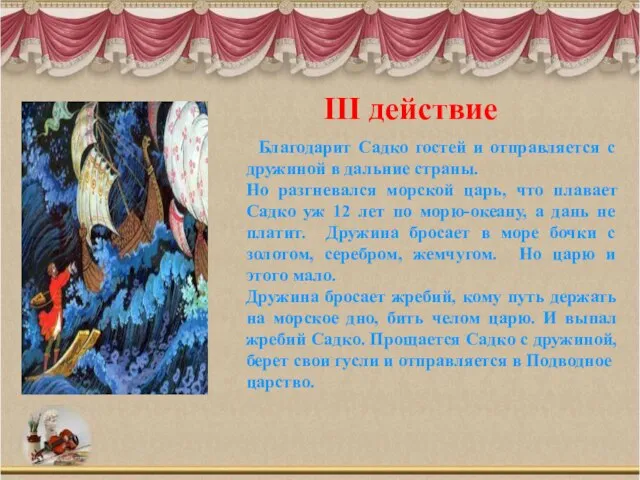 III действие

Благодарит Садко гостей и отправляется с дружиной в дальние страны.
Но разгневался морской царь, что плавает Садко уж 12 лет по морю-океану, а дань не платит. Дружина бросает в море бочки с золотом, серебром, жемчугом. Но царю и этого мало.
Дружина бросает жребий, кому путь держать на морское дно, бить челом царю. И выпал жребий Садко. Прощается Садко с дружиной, берет свои гусли и отправляется в Подводное царство.